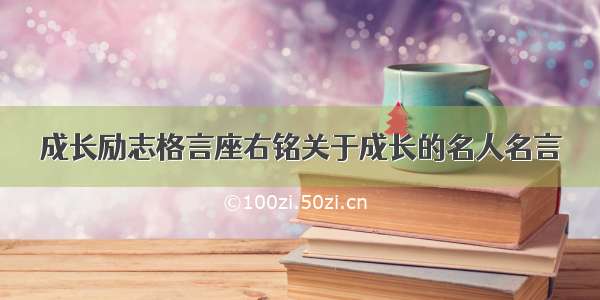 成长励志格言座右铭关于成长的名人名言

©100zi.50zi.cn